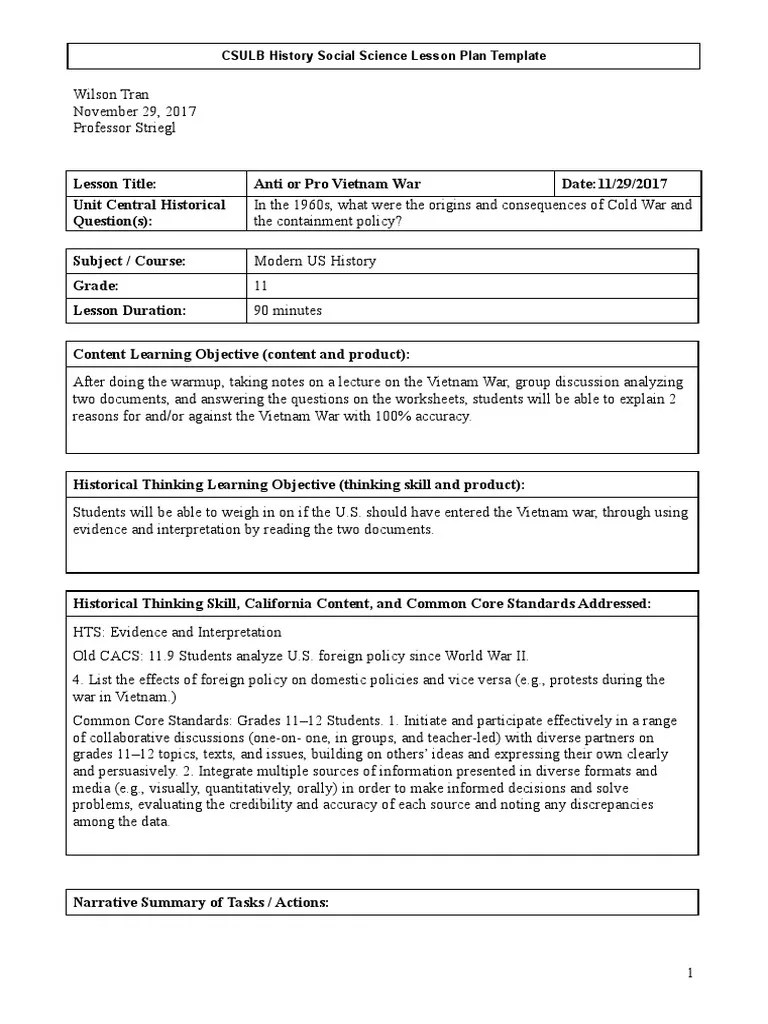 CSULB History Social Science Lesson Plan Template

Wilson Tran
November 29, 2017
Professor Striegl

| Lesson Title: | Anti or Pro Vietnam War | Date:11/29/2017 |
|---|---|---|
| Unit Central Historical Question(s): | In the 1960s, what were the origins and consequences of Cold War and the containment policy? | |

| Subject / Course: | Modern US History |
|---|---|
| Grade: | 11 |
| Lesson Duration: | 90 minutes |

Content Learning Objective (content and product):

After doing the warmup, taking notes on a lecture on the Vietnam War, group discussion analyzing two documents, and answering the questions on the worksheets, students will be able to explain 2 reasons for and/or against the Vietnam War with 100% accuracy.

Historical Thinking Learning Objective (thinking skill and product):

Students will be able to weigh in on if the U.S. should have entered the Vietnam war, through using evidence and interpretation by reading the two documents.

Historical Thinking Skill, California Content, and Common Core Standards Addressed:

HTS: Evidence and Interpretation

Old CACS: 11.9 Students analyze U.S. foreign policy since World War II.

4. List the effects of foreign policy on domestic policies and vice versa (e.g., protests during the war in Vietnam.)

Common Core Standards: Grades 11–12 Students. 1. Initiate and participate effectively in a range of collaborative discussions (one-on- one, in groups, and teacher-led) with diverse partners on grades 11–12 topics, texts, and issues, building on others' ideas and expressing their own clearly and persuasively. 2. Integrate multiple sources of information presented in diverse formats and media (e.g., visually, quantitatively, orally) in order to make informed decisions and solve problems, evaluating the credibility and accuracy of each source and noting any discrepancies among the data.

Narrative Summary of Tasks / Actions:

1